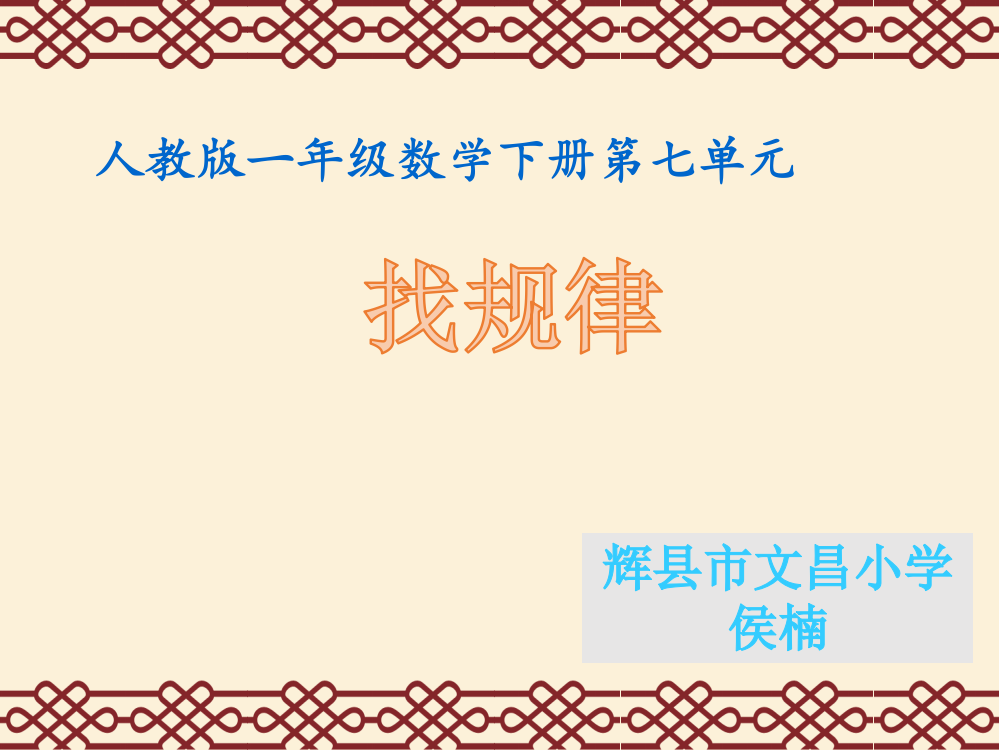 人教版一年级数学下册第七单元

找规律

辉县市文昌小学
侯楠